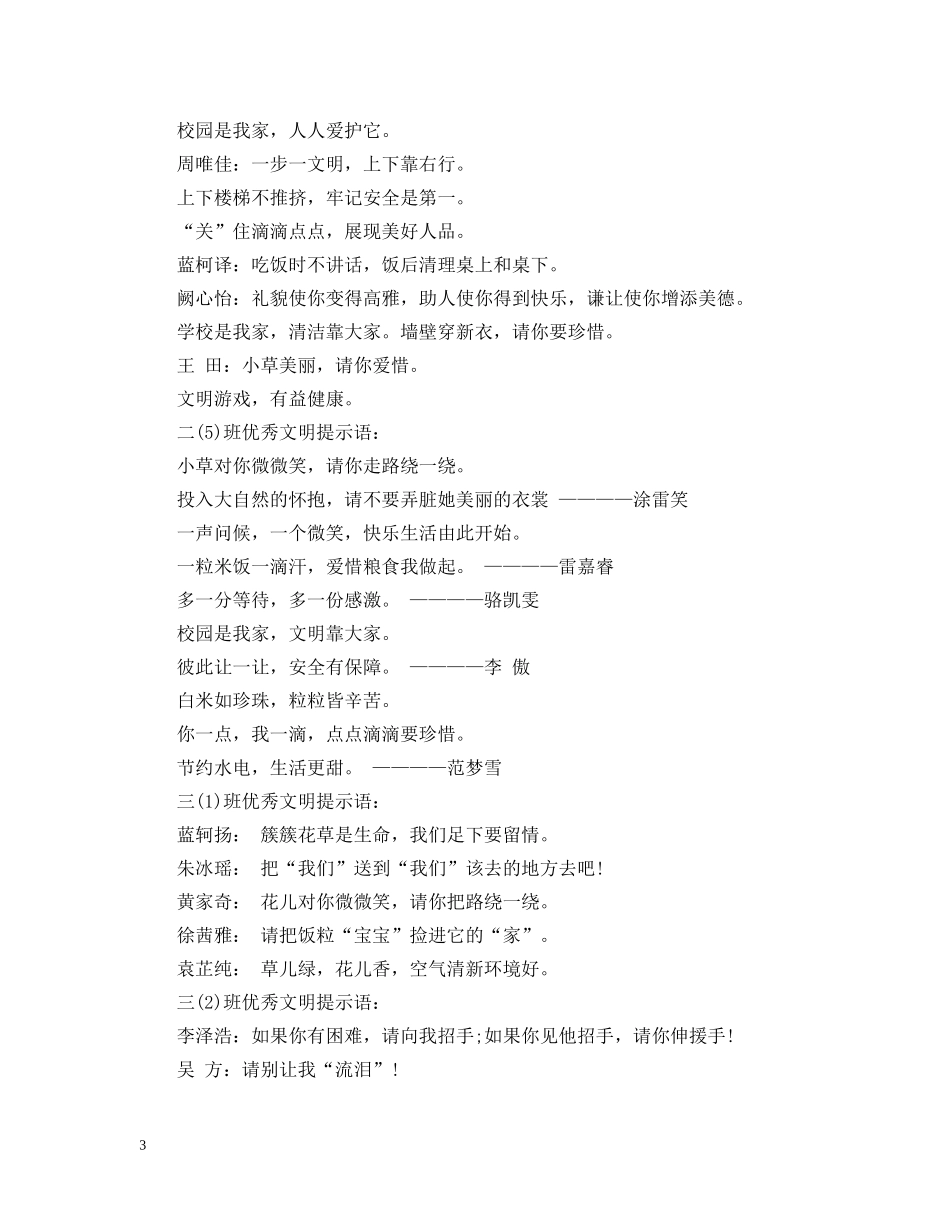 校园是我家，人人爱护它。

周唯佳：一步一文明，上下靠右行。

上下楼梯不推挤，牢记安全是第一。

“关”住滴滴点点，展现美好人品。

蓝柯译：吃饭时不讲话，饭后清理桌上和桌下。

阙心怡：礼貌使你变得高雅，助人使你得到快乐，谦让使你增添美德。

学校是我家，清洁靠大家。墙壁穿新衣，请你要珍惜。

王 田：小草美丽，请你爱惜。

文明游戏，有益健康。

二(5)班优秀文明提示语：

小草对你微微笑，请你走路绕一绕。

投入大自然的怀抱，请不要弄脏她美丽的衣裳 ————涂雷笑

一声问候，一个微笑，快乐生活由此开始。

一粒米饭一滴汗，爱惜粮食我做起。 ————雷嘉睿

多一分等待，多一份感激。 ————骆凯雯

校园是我家，文明靠大家。

彼此让一让，安全有保障。 ————李 傲

白米如珍珠，粒粒皆辛苦。

你一点，我一滴，点点滴滴要珍惜。

节约水电，生活更甜。 ————范梦雪

三(1)班优秀文明提示语：

蓝轲扬： 簇簇花草是生命，我们足下要留情。

朱冰瑶： 把“我们”送到“我们”该去的地方去吧!

黄家奇： 花儿对你微微笑，请你把路绕一绕。

徐茜雅： 请把饭粒“宝宝”捡进它的“家”。

袁芷纯： 草儿绿，花儿香，空气清新环境好。

三(2)班优秀文明提示语：

李泽浩：如果你有困难，请向我招手;如果你见他招手，请你伸援手!

吴 方：请别让我“流泪”!

3